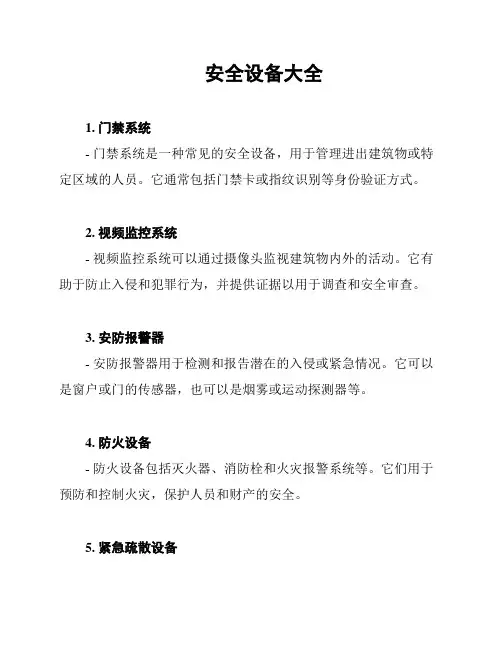 安全设备大全

1. 门禁系统

- 门禁系统是一种常见的安全设备，用于管理进出建筑物或特定区域的人员。它通常包括门禁卡或指纹识别等身份验证方式。

2. 视频监控系统

- 视频监控系统可以通过摄像头监视建筑物内外的活动。它有助于防止入侵和犯罪行为，并提供证据以用于调查和安全审查。

3. 安防报警器

- 安防报警器用于检测和报告潜在的入侵或紧急情况。它可以是窗户或门的传感器，也可以是烟雾或运动探测器等。

4. 防火设备

- 防火设备包括灭火器、消防栓和火灾报警系统等。它们用于预防和控制火灾，保护人员和财产的安全。

5. 紧急疏散设备